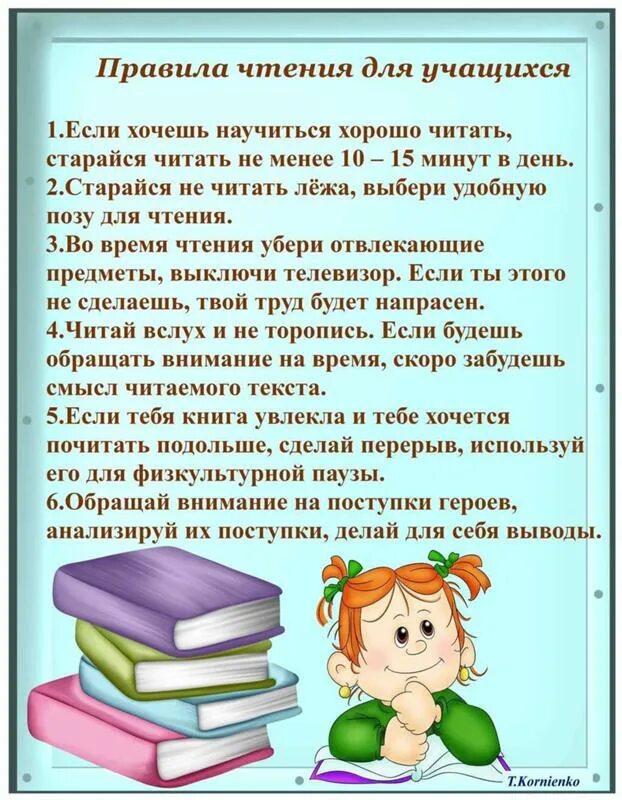 Правила чтения для учащихся

1.Если хочешь научиться хорошо читать, старайся читать не менее 10 – 15 минут в день.
2.Старайся не читать лёжа, выбери удобную позу для чтения.
3.Во время чтения убери отвлекающие предметы, выключи телевизор. Если ты этого не сделаешь, твой труд будет напрасен.
4.Читай вслух и не торопись. Если будешь обращать внимание на время, скоро забудешь смысл читаемого текста.
5.Если тебя книга увлекла и тебе хочется почитать подольше, сделай перерыв, используй его для физкультурной паузы.
6.Обращай внимание на поступки героев, анализируй их поступки, делай для себя выводы.

T.Kornienko